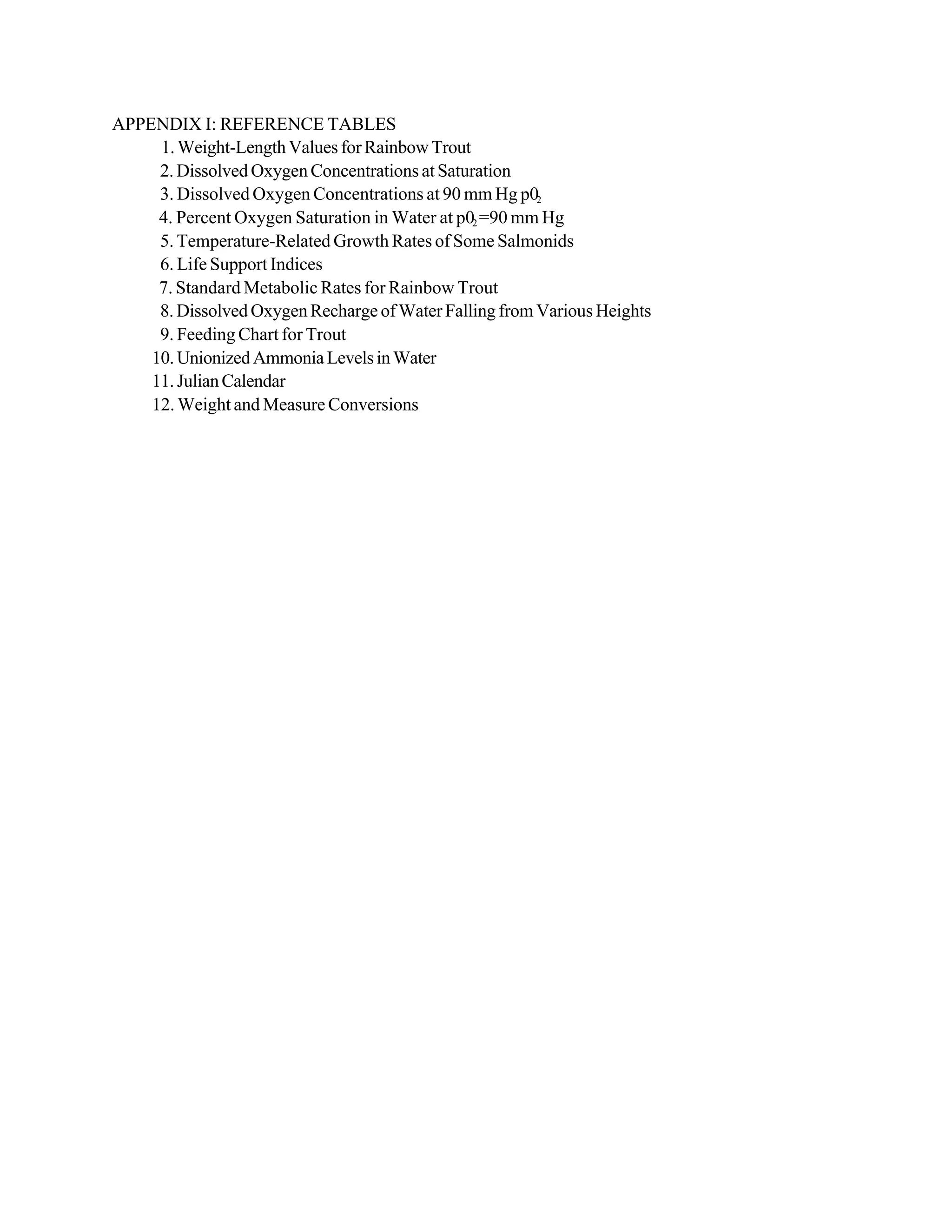 APPENDIX I: REFERENCE TABLES
1. Weight-Length Values for Rainbow Trout
2. Dissolved Oxygen Concentrations at Saturation
3. Dissolved Oxygen Concentrations at 90 mm Hg $p0_2$
4. Percent Oxygen Saturation in Water at $p0_2$=90 mm Hg
5. Temperature-Related Growth Rates of Some Salmonids
6. Life Support Indices
7. Standard Metabolic Rates for Rainbow Trout
8. Dissolved Oxygen Recharge of Water Falling from Various Heights
9. Feeding Chart for Trout
10. Unionized Ammonia Levels in Water
11. Julian Calendar
12. Weight and Measure Conversions